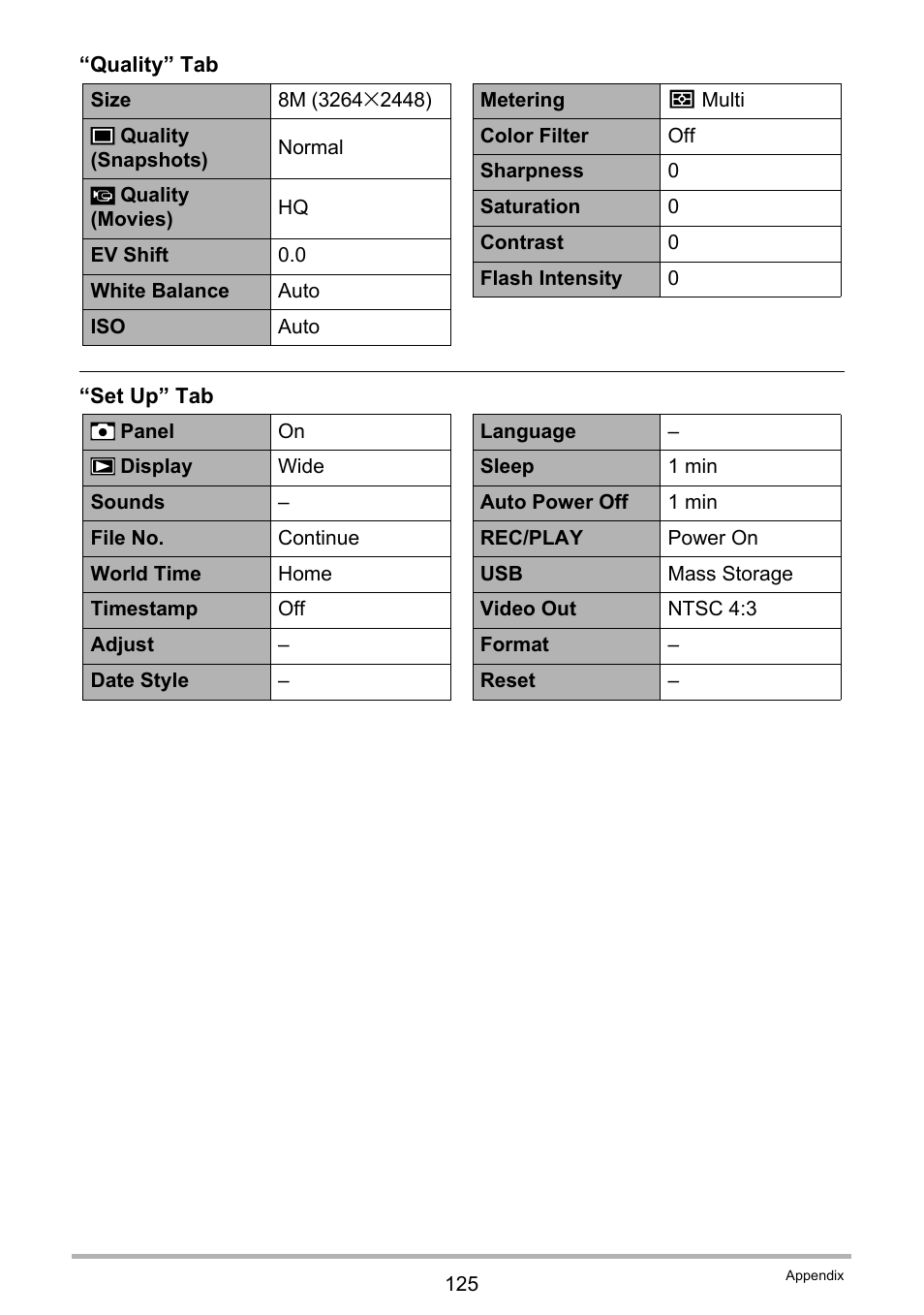 “Quality” Tab

| Size | 8M (3264×2448) |
|---|---|
| Quality (Snapshots) | Normal |
| Quality (Movies) | HQ |
| EV Shift | 0.0 |
| White Balance | Auto |
| ISO | Auto |

| Metering | Multi |
|---|---|
| Color Filter | Off |
| Sharpness | 0 |
| Saturation | 0 |
| Contrast | 0 |
| Flash Intensity | 0 |

“Set Up” Tab

| Panel | On |
|---|---|
| Display | Wide |
| Sounds | – |
| File No. | Continue |
| World Time | Home |
| Timestamp | Off |
| Adjust | – |
| Date Style | – |

| Language | – |
|---|---|
| Sleep | 1 min |
| Auto Power Off | 1 min |
| REC/PLAY | Power On |
| USB | Mass Storage |
| Video Out | NTSC 4:3 |
| Format | – |
| Reset | – |

125

Appendix